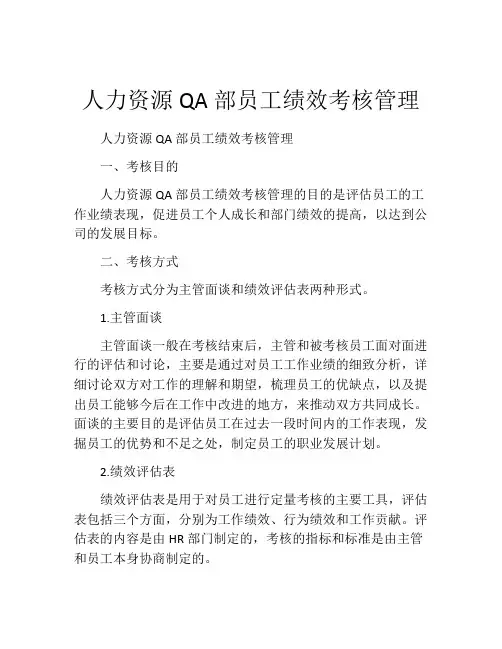 人力资源 QA 部员工绩效考核管理

人力资源 QA 部员工绩效考核管理

一、考核目的

人力资源 QA 部员工绩效考核管理的目的是评估员工的工作业绩表现，促进员工个人成长和部门绩效的提高，以达到公司的发展目标。

二、考核方式

考核方式分为主管面谈和绩效评估表两种形式。

1.主管面谈

主管面谈一般在考核结束后，主管和被考核员工面对面进行的评估和讨论，主要是通过对员工工作业绩的细致分析，详细讨论双方对工作的理解和期望，梳理员工的优缺点，以及提出员工能够今后在工作中改进的地方，来推动双方共同成长。面谈的主要目的是评估员工在过去一段时间内的工作表现，发掘员工的优势和不足之处，制定员工的职业发展计划。

2.绩效评估表

绩效评估表是用于对员工进行定量考核的主要工具，评估表包括三个方面，分别为工作绩效、行为绩效和工作贡献。评估表的内容是由 HR 部门制定的，考核的指标和标准是由主管和员工本身协商制定的。